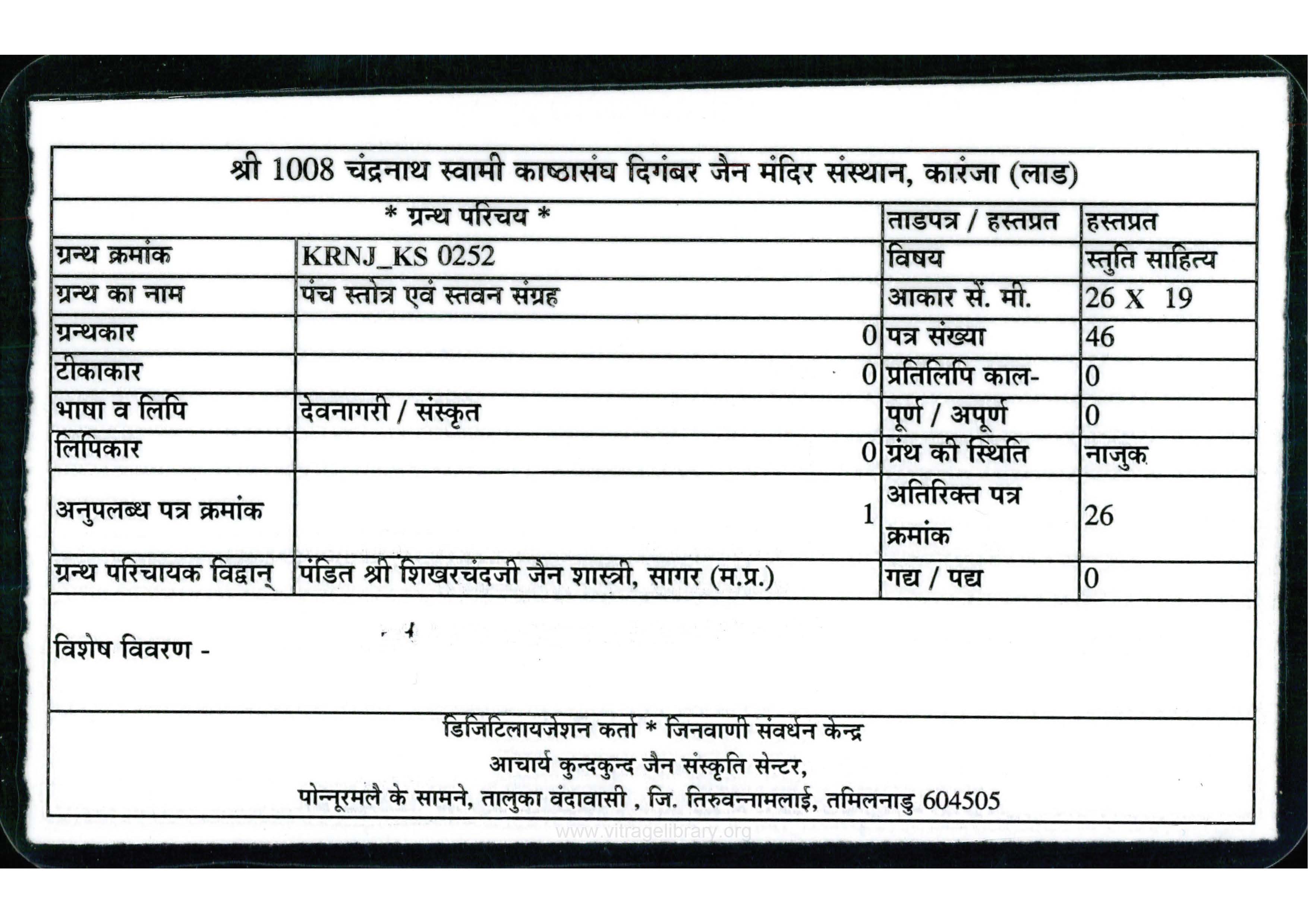 श्री 1008 चंद्रनाथ स्वामी काष्ठासंघ दिगंबर जैन मंदिर संस्थान, कारंजा (लाड)

| * ग्रन्थ परिचय * | | ताडपत्र / हस्तप्रत | हस्तप्रत |
|---|---|---|---|
| ग्रन्थ क्रमांक | KRNJ_KS 0252 | विषय | स्तुति साहित्य |
| ग्रन्थ का नाम | पंच स्तोत्र एवं स्तवन संग्रह | आकार सें. मी. | 26 X 19 |
| ग्रन्थकार | 0 | पत्र संख्या | 46 |
| टीकाकार | 0 | प्रतिलिपि काल- | 0 |
| भाषा व लिपि | देवनागरी / संस्कृत | पूर्ण / अपूर्ण | 0 |
| लिपिकार | 0 | ग्रंथ की स्थिति | नाजुक |
| अनुपलब्ध पत्र क्रमांक | 1 | अतिरिक्त पत्र क्रमांक | 26 |
| ग्रन्थ परिचायक विद्वान् | पंडित श्री शिखरचंदजी जैन शास्त्री, सागर (म.प्र.) | गद्य / पद्य | 0 |

विशेष विवरण -

डिजिटिलायजेशन कर्ता * जिनवाणी संवर्धन केन्द्र
आचार्य कुन्दकुन्द जैन संस्कृति सेन्टर,
पोन्नूरमलै के सामने, तालुका वंदावासी , जि. तिरुवन्नामलाई, तमिलनाडु 604505

www.vitragelibrary.org